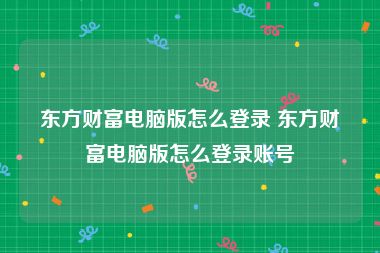 东方财富电脑版怎么登录 东方财富电脑版怎么登录账号